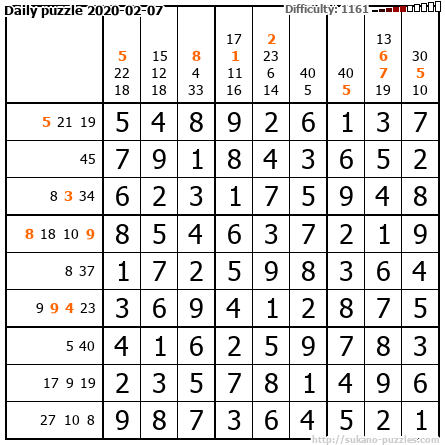 Daily puzzle 2020-02-07

Difficulty: 1161

|  | 5 22 18 | 15 12 18 | 8 4 33 | 17 1 11 16 | 2 23 6 14 | 40 5 | 40 5 | 13 6 7 19 | 30 5 10 |
|---|---|---|---|---|---|---|---|---|---|
| 5 21 19 | 5 | 4 | 8 | 9 | 2 | 6 | 1 | 3 | 7 |
| 45 | 7 | 9 | 1 | 8 | 4 | 3 | 6 | 5 | 2 |
| 8 3 34 | 6 | 2 | 3 | 1 | 7 | 5 | 9 | 4 | 8 |
| 8 18 10 9 | 8 | 5 | 4 | 6 | 3 | 7 | 2 | 1 | 9 |
| 8 37 | 1 | 7 | 2 | 5 | 9 | 8 | 3 | 6 | 4 |
| 9 9 4 23 | 3 | 6 | 9 | 4 | 1 | 2 | 8 | 7 | 5 |
| 5 40 | 4 | 1 | 6 | 2 | 5 | 9 | 7 | 8 | 3 |
| 17 9 19 | 2 | 3 | 5 | 7 | 8 | 1 | 4 | 9 | 6 |
| 27 10 8 | 9 | 8 | 7 | 3 | 6 | 4 | 5 | 2 | 1 |

http://sukano-puzzles.com